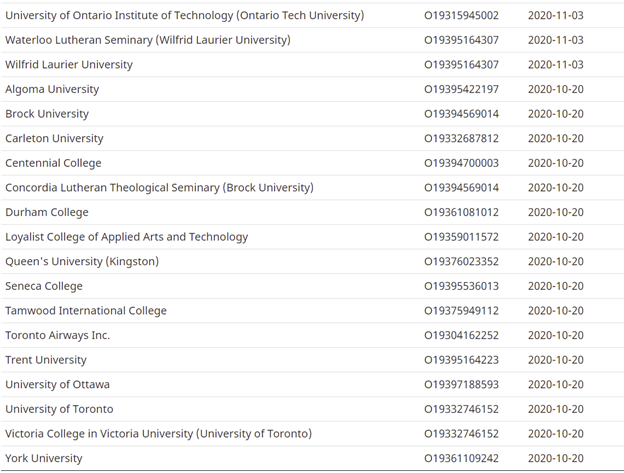 | | | |
|---|---|---|
| University of Ontario Institute of Technology (Ontario Tech University) | O19315945002 | 2020-11-03 |
| Waterloo Lutheran Seminary (Wilfrid Laurier University) | O19395164307 | 2020-11-03 |
| Wilfrid Laurier University | O19395164307 | 2020-11-03 |
| Algoma University | O19395422197 | 2020-10-20 |
| Brock University | O19394569014 | 2020-10-20 |
| Carleton University | O19332687812 | 2020-10-20 |
| Centennial College | O19394700003 | 2020-10-20 |
| Concordia Lutheran Theological Seminary (Brock University) | O19394569014 | 2020-10-20 |
| Durham College | O19361081012 | 2020-10-20 |
| Loyalist College of Applied Arts and Technology | O19359011572 | 2020-10-20 |
| Queen's University (Kingston) | O19376023352 | 2020-10-20 |
| Seneca College | O19395536013 | 2020-10-20 |
| Tamwood International College | O19375949112 | 2020-10-20 |
| Toronto Airways Inc. | O19304162252 | 2020-10-20 |
| Trent University | O19395164223 | 2020-10-20 |
| University of Ottawa | O19397188593 | 2020-10-20 |
| University of Toronto | O19332746152 | 2020-10-20 |
| Victoria College in Victoria University (University of Toronto) | O19332746152 | 2020-10-20 |
| York University | O19361109242 | 2020-10-20 |